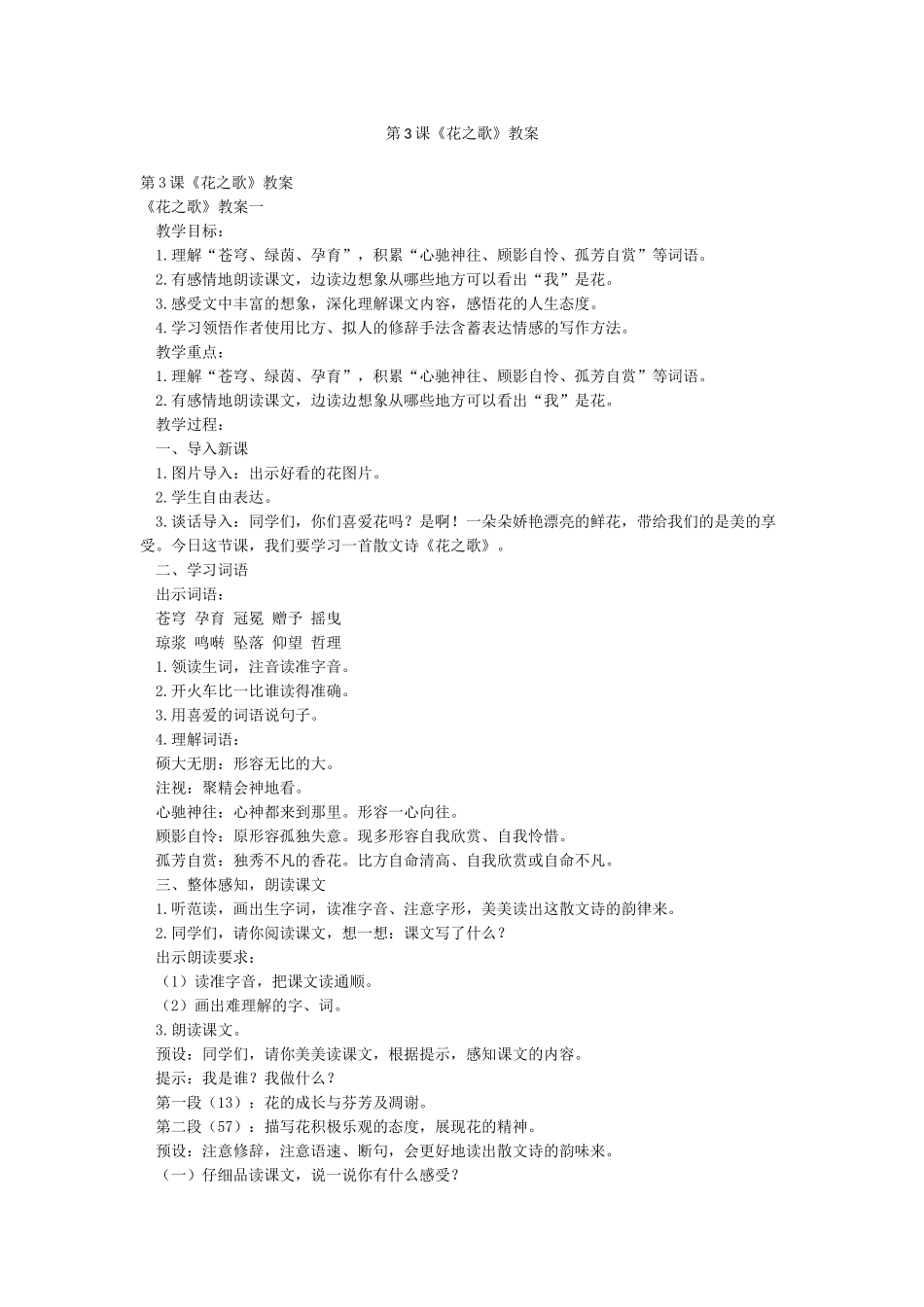 第3课《花之歌》教案

第3课《花之歌》教案
《花之歌》教案一
教学目标：
1.理解“苍穹、绿茵、孕育”，积累“心驰神往、顾影自怜、孤芳自赏”等词语。
2.有感情地朗读课文，边读边想象从哪些地方可以看出“我”是花。
3.感受文中丰富的想象，深化理解课文内容，感悟花的人生态度。
4.学习领悟作者使用比方、拟人的修辞手法含蓄表达情感的写作方法。
教学重点：
1.理解“苍穹、绿茵、孕育”，积累“心驰神往、顾影自怜、孤芳自赏”等词语。
2.有感情地朗读课文，边读边想象从哪些地方可以看出“我”是花。
教学过程：
一、导入新课
1.图片导入：出示好看的花图片。
2.学生自由表达。
3.谈话导入：同学们，你们喜爱花吗？是啊！一朵朵娇艳漂亮的鲜花，带给我们的是美的享受。今日这节课，我们要学习一首散文诗《花之歌》。
二、学习词语
出示词语：
苍穹 孕育 冠冕 赠予 摇曳
琼浆 鸣啭 坠落 仰望 哲理
1.领读生词，注音读准字音。
2.开火车比一比谁读得准确。
3.用喜爱的词语说句子。
4.理解词语：
硕大无朋：形容无比的大。
注视：聚精会神地看。
心驰神往：心神都来到那里。形容一心向往。
顾影自怜：原形容孤独失意。现多形容自我欣赏、自我怜惜。
孤芳自赏：独秀不凡的香花。比方自命清高、自我欣赏或自命不凡。
三、整体感知，朗读课文
1.听范读，画出生字词，读准字音、注意字形，美美读出这散文诗的韵律来。
2.同学们，请你阅读课文，想一想：课文写了什么？
出示朗读要求：
（1）读准字音，把课文读通顺。
（2）画出难理解的字、词。
3.朗读课文。
预设：同学们，请你美美读课文，根据提示，感知课文的内容。
提示：我是谁？我做什么？
第一段（13）：花的成长与芬芳及凋谢。
第二段（57）：描写花积极乐观的态度，展现花的精神。
预设：注意修辞，注意语速、断句，会更好地读出散文诗的韵味来。
（一）仔细品读课文，说一说你有什么感受？